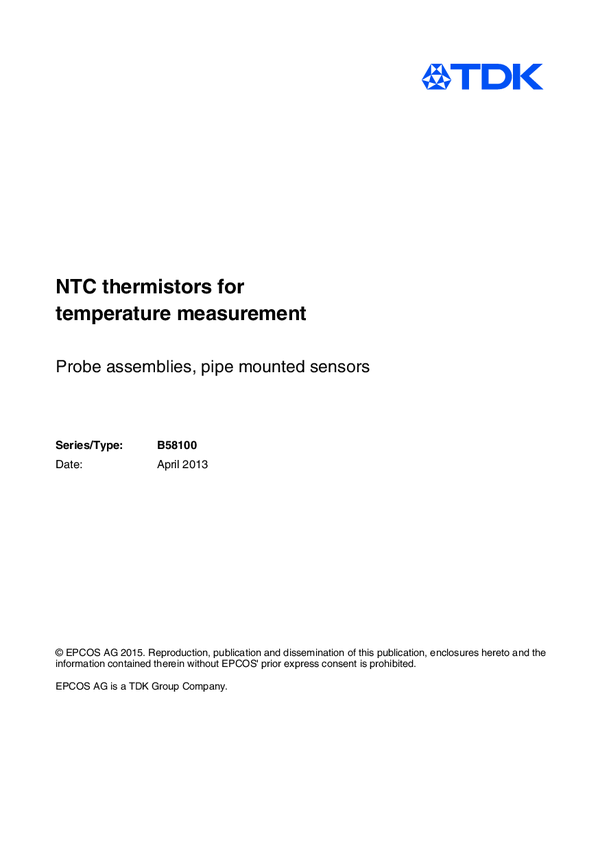 TDK

NTC thermistors for temperature measurement

Probe assemblies, pipe mounted sensors

Series/Type: B58100
Date: April 2013

© EPCOS AG 2015. Reproduction, publication and dissemination of this publication, enclosures hereto and the information contained therein without EPCOS' prior express consent is prohibited.

EPCOS AG is a TDK Group Company.